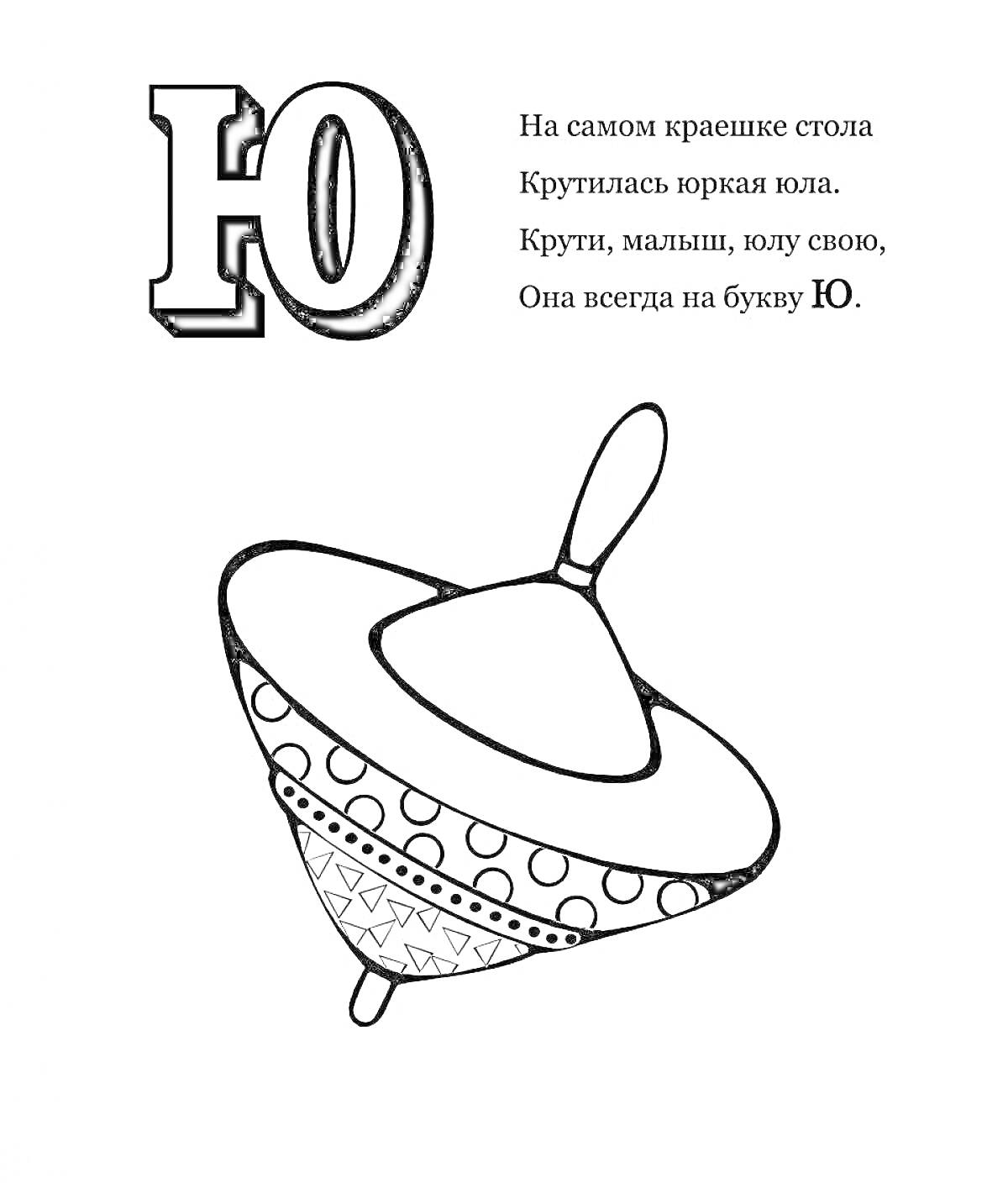 Ю

На самом краешке стола
Крутилась юркая юла.
Крути, малыш, юлу свою,
Она всегда на букву Ю.